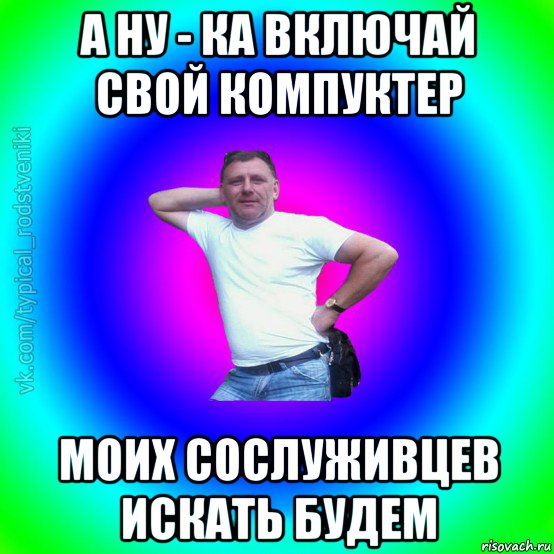 А НУ - КА ВКЛЮЧАЙ СВОЙ КОМПУКТЕР

vk.com/typical_rodstveniki

МОИХ СОСЛУЖИВЦЕВ ИСКАТЬ БУДЕМ

risovach.ru